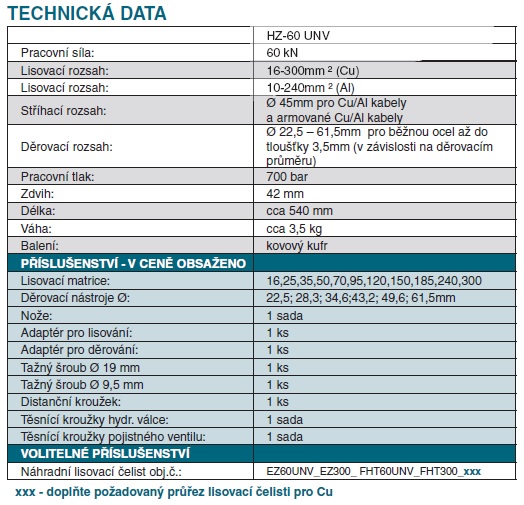 TECHNICKÁ DATA

| | HZ-60 UNV |
|---|---|
| Pracovní síla: | 60 kN |
| Lisovací rozsah: | 16-300mm ² (Cu) |
| Lisovací rozsah: | 10-240mm ² (Al) |
| Stříhací rozsah: | Ø 45mm pro Cu/Al kabely a armované Cu/Al kabely |
| Děrovací rozsah: | Ø 22,5 – 61,5mm pro běžnou ocel až do tloušťky 3,5mm (v závislosti na děrovacím průměru) |
| Pracovní tlak: | 700 bar |
| Zdvih: | 42 mm |
| Délka: | cca 540 mm |
| Váha: | cca 3,5 kg |
| Balení: | kovový kufr |
| PŘÍSLUŠENSTVÍ - V CENĚ OBSAŽENO | |
| Lisovací matrice: | 16,25,35,50,70,95,120,150,185,240,300 |
| Děrovací nástroje Ø: | 22,5; 28,3; 34,6;43,2; 49,6; 61,5mm |
| Nože: | 1 sada |
| Adaptér pro lisování: | 1 ks |
| Adaptér pro děrování: | 1 ks |
| Tažný šroub Ø 19 mm | 1 ks |
| Tažný šroub Ø 9,5 mm | 1 ks |
| Distanční kroužek: | 1 ks |
| Těsnící kroužky hydr. válce: | 1 sada |
| Těsnící kroužky pojistného ventilu: | 1 sada |
| VOLITELNÉ PŘÍSLUŠENSTVÍ | |
| Náhradní lisovací čelist obj.č.: | EZ60UNV_EZ300_ FHT60UNV_FHT300_xxx |

xxx - doplňte požadovaný průřez lisovací čelisti pro Cu